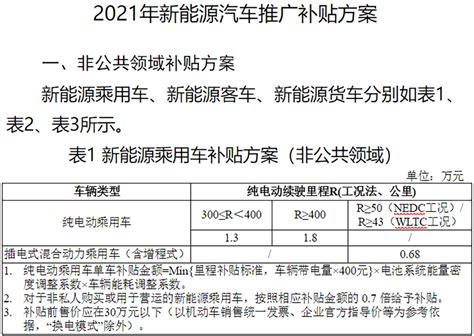 2021年新能源汽车推广补贴方案

一、非公共领域补贴方案

新能源乘用车、新能源客车、新能源货车分别如表1、表2、表3所示。

表1 新能源乘用车补贴方案（非公共领域）

单位：万元

| 车辆类型 | 纯电动续驶里程R(工况法、公里) | | |
|---|---|---|---|
| 纯电动乘用车 | 300≤R＜400 | R≥400 | R≥50（NEDC工况）/ R≥43（WLTC工况） |
| | 1.3 | 1.8 | / |
| 插电式混合动力乘用车（含增程式） | / | | 0.68 |

1. 纯电动乘用车单车补贴金额=Min{里程补贴标准，车辆带电量×400元}×电池系统能量密度调整系数×车辆能耗调整系数。
2. 对于非私人购买或用于营运的新能源乘用车，按照相应补贴金额的 0.7 倍给予补贴。
3. 补贴前售价应在30万元以下（以机动车销售统一发票、企业官方指导价等为参考依据，“换电模式”除外）。